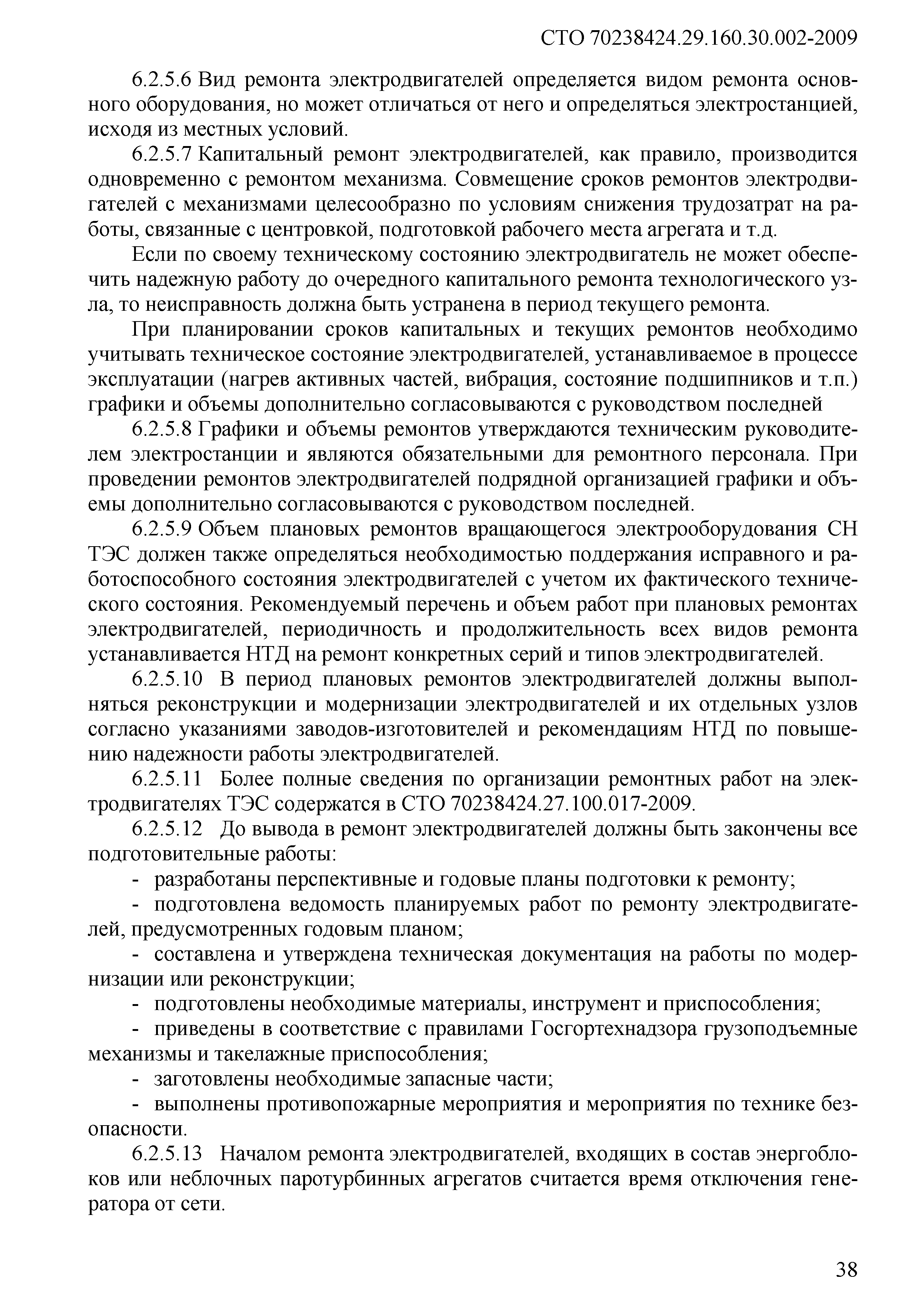 СТО 70238424.29.160.30.002-2009

6.2.5.6 Вид ремонта электродвигателей определяется видом ремонта основного оборудования, но может отличаться от него и определяться электростанцией, исходя из местных условий.

6.2.5.7 Капитальный ремонт электродвигателей, как правило, производится одновременно с ремонтом механизма. Совмещение сроков ремонтов электродвигателей с механизмами целесообразно по условиям снижения трудозатрат на работы, связанные с центровкой, подготовкой рабочего места агрегата и т.д.

Если по своему техническому состоянию электродвигатель не может обеспечить надежную работу до очередного капитального ремонта технологического узла, то неисправность должна быть устранена в период текущего ремонта.

При планировании сроков капитальных и текущих ремонтов необходимо учитывать техническое состояние электродвигателей, устанавливаемое в процессе эксплуатации (нагрев активных частей, вибрация, состояние подшипников и т.п.) графики и объемы дополнительно согласовываются с руководством последней

6.2.5.8 Графики и объемы ремонтов утверждаются техническим руководителем электростанции и являются обязательными для ремонтного персонала. При проведении ремонтов электродвигателей подрядной организацией графики и объемы дополнительно согласовываются с руководством последней.

6.2.5.9 Объем плановых ремонтов вращающегося электрооборудования СН ТЭС должен также определяться необходимостью поддержания исправного и работоспособного состояния электродвигателей с учетом их фактического технического состояния. Рекомендуемый перечень и объем работ при плановых ремонтах электродвигателей, периодичность и продолжительность всех видов ремонта устанавливается НТД на ремонт конкретных серий и типов электродвигателей.

6.2.5.10 В период плановых ремонтов электродвигателей должны выполняться реконструкции и модернизации электродвигателей и их отдельных узлов согласно указаниями заводов-изготовителей и рекомендациям НТД по повышению надежности работы электродвигателей.

6.2.5.11 Более полные сведения по организации ремонтных работ на электродвигателях ТЭС содержатся в СТО 70238424.27.100.017-2009.

6.2.5.12 До вывода в ремонт электродвигателей должны быть закончены все подготовительные работы:

- разработаны перспективные и годовые планы подготовки к ремонту;

- подготовлена ведомость планируемых работ по ремонту электродвигателей, предусмотренных годовым планом;

- составлена и утверждена техническая документация на работы по модернизации или реконструкции;

- подготовлены необходимые материалы, инструмент и приспособления;

- приведены в соответствие с правилами Госгортехнадзора грузоподъемные механизмы и такелажные приспособления;

- заготовлены необходимые запасные части;

- выполнены противопожарные мероприятия и мероприятия по технике безопасности.

6.2.5.13 Началом ремонта электродвигателей, входящих в состав энергоблоков или неблочных паротурбинных агрегатов считается время отключения генератора от сети.

38